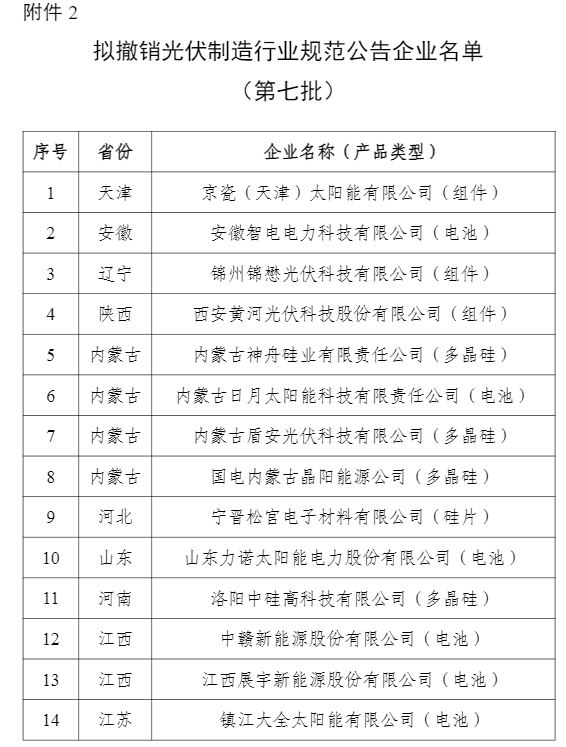 附件 2

拟撤销光伏制造行业规范公告企业名单
（第七批）

| 序号 | 省份 | 企业名称（产品类型） |
|---|---|---|
| 1 | 天津 | 京瓷（天津）太阳能有限公司（组件） |
| 2 | 安徽 | 安徽智电电力科技有限公司（电池） |
| 3 | 辽宁 | 锦州锦懋光伏科技有限公司（组件） |
| 4 | 陕西 | 西安黄河光伏科技股份有限公司（组件） |
| 5 | 内蒙古 | 内蒙古神舟硅业有限责任公司（多晶硅） |
| 6 | 内蒙古 | 内蒙古日月太阳能科技有限责任公司（电池） |
| 7 | 内蒙古 | 内蒙古盾安光伏科技有限公司（多晶硅） |
| 8 | 内蒙古 | 国电内蒙古晶阳能源公司（多晶硅） |
| 9 | 河北 | 宁晋松宫电子材料有限公司（硅片） |
| 10 | 山东 | 山东力诺太阳能电力股份有限公司（电池） |
| 11 | 河南 | 洛阳中硅高科技有限公司（多晶硅） |
| 12 | 江西 | 中赣新能源股份有限公司（电池） |
| 13 | 江西 | 江西展宇新能源股份有限公司（电池） |
| 14 | 江苏 | 镇江大全太阳能有限公司（电池） |